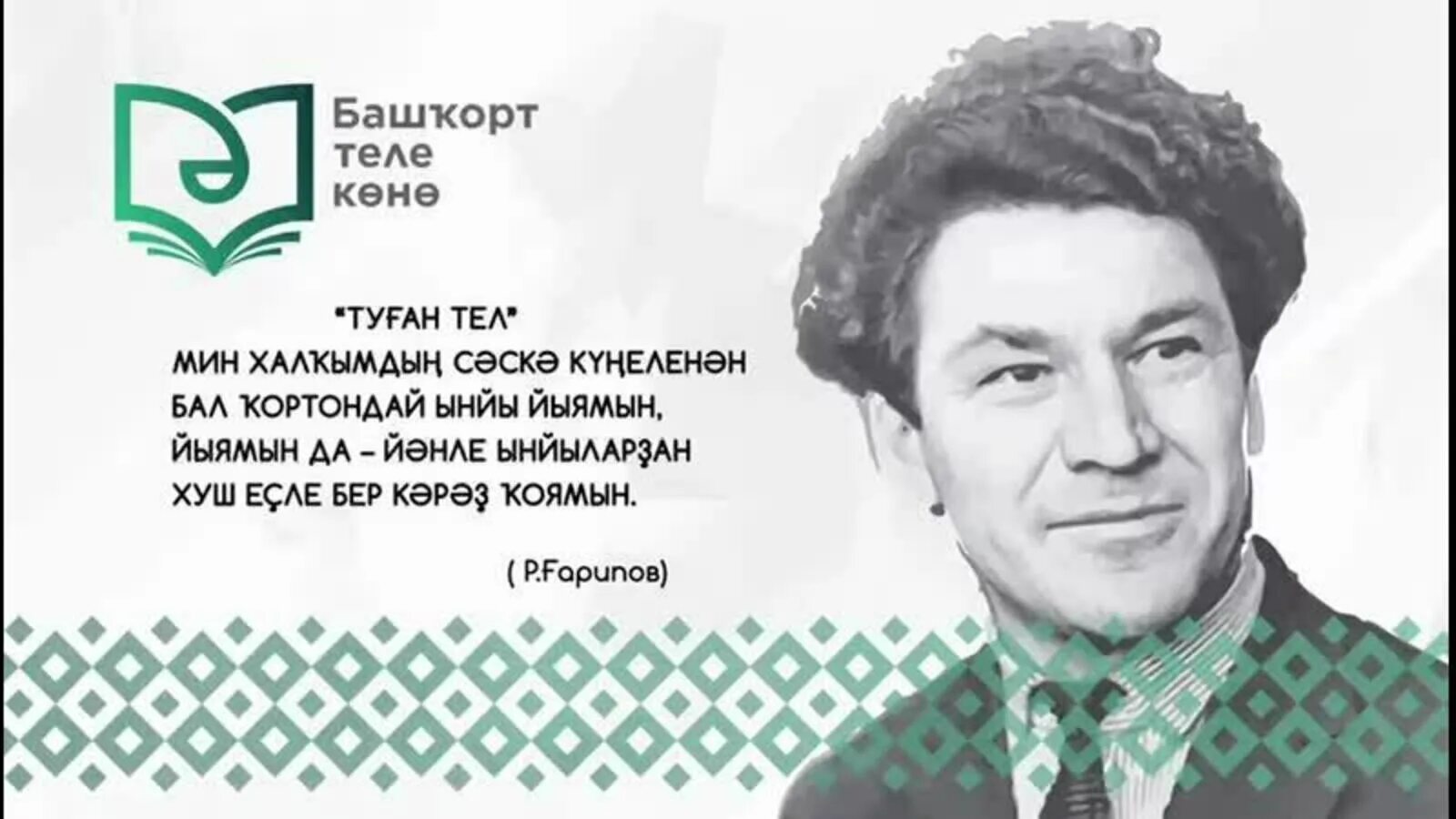 Ә

Башҡорт теле көнө

"ТУҒАН ТЕЛ"
МИН ХАЛҠЫМДЫҢ СӘСКӘ КҮҢЕЛЕНӘН
БАЛ ҠОРТОНДАЙ ЫНЙЫ ЙЫЯМЫН,
ЙЫЯМЫН ДА – ЙӘНЛЕ ЫНЙЫЛАРҘАН
ХУШ ЕҪЛЕ БЕР КӘРӘҘ ҠОЯМЫН.

( Р.Ғарипов)